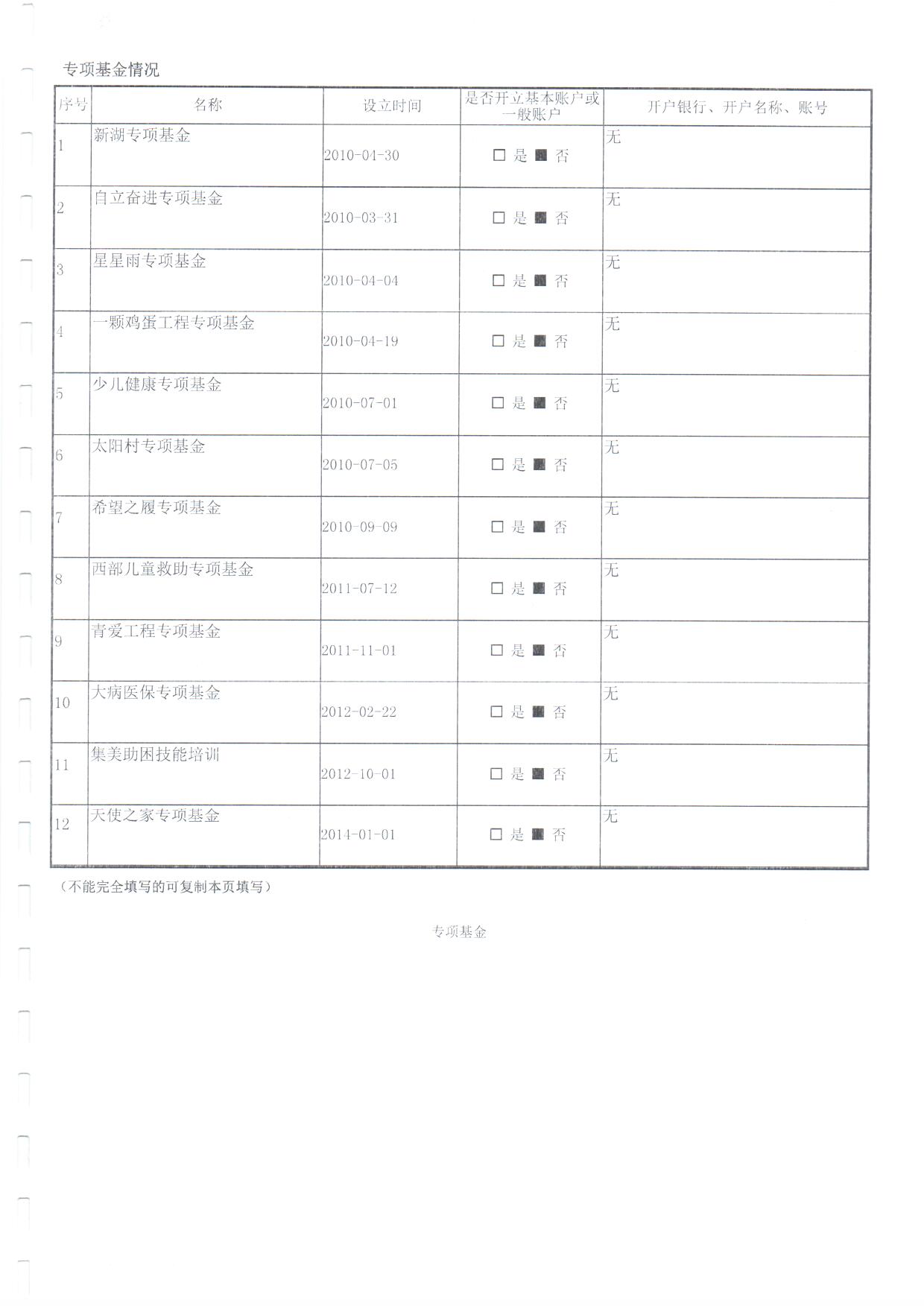 专项基金情况

| 序号 | 名称 | 设立时间 | 是否开立基本账户或一般账户 | 开户银行、开户名称、账号 |
|---|---|---|---|---|
| 1 | 新湖专项基金 | 2010-04-30 | □ 是 ■ 否 | 无 |
| 2 | 自立奋进专项基金 | 2010-03-31 | □ 是 ■ 否 | 无 |
| 3 | 星星雨专项基金 | 2010-04-04 | □ 是 ■ 否 | 无 |
| 4 | 一颗鸡蛋工程专项基金 | 2010-04-19 | □ 是 ■ 否 | 无 |
| 5 | 少儿健康专项基金 | 2010-07-01 | □ 是 ■ 否 | 无 |
| 6 | 太阳村专项基金 | 2010-07-05 | □ 是 ■ 否 | 无 |
| 7 | 希望之履专项基金 | 2010-09-09 | □ 是 ■ 否 | 无 |
| 8 | 西部儿童救助专项基金 | 2011-07-12 | □ 是 ■ 否 | 无 |
| 9 | 青爱工程专项基金 | 2011-11-01 | □ 是 ■ 否 | 无 |
| 10 | 大病医保专项基金 | 2012-02-22 | □ 是 ■ 否 | 无 |
| 11 | 集美助困技能培训 | 2012-10-01 | □ 是 ■ 否 | 无 |
| 12 | 天使之家专项基金 | 2014-01-01 | □ 是 ■ 否 | 无 |

（不能完全填写的可复制本页填写）

专项基金